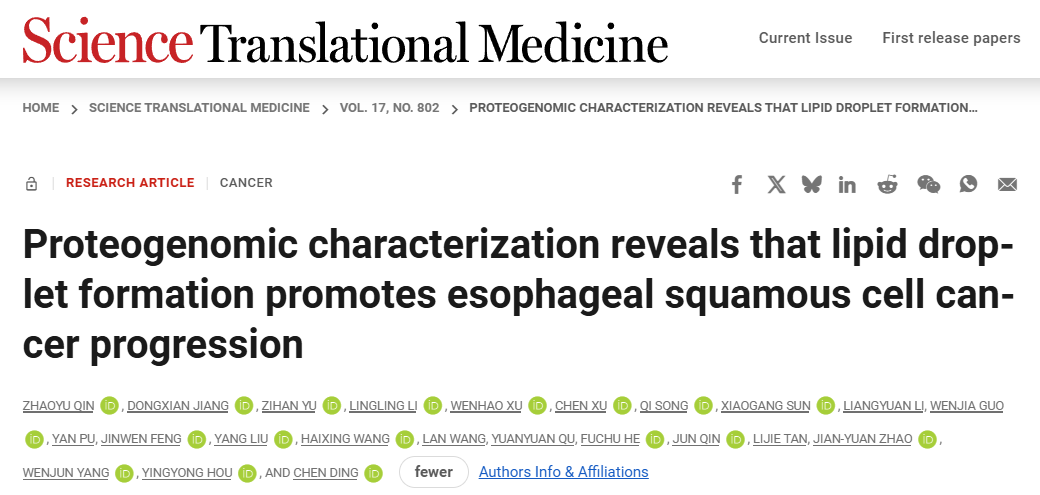 Science Translational Medicine

Current Issue First release papers

HOME > SCIENCE TRANSLATIONAL MEDICINE > VOL. 17, NO. 802 > PROTEOGENOMIC CHARACTERIZATION REVEALS THAT LIPID DROPLET FORMATION...

RESEARCH ARTICLE | CANCER

Proteogenomic characterization reveals that lipid droplet formation promotes esophageal squamous cell cancer progression

ZHAOYU QIN iD, DONGXIAN JIANG iD, ZIHAN YU iD, LINGLING LI iD, WENHAO XU iD, CHEN XU iD, QI SONG iD, XIAOGANG SUN iD, LIANGYUAN LI, WENJIA GUO iD, YAN PU, JINWEN FENG iD, YANG LIU iD, HAIXING WANG iD, LAN WANG, YUANYUAN QU, FUCHU HE iD, JUN QIN iD, LIJIE TAN, JIAN-YUAN ZHAO iD, WENJUN YANG iD, YINGYONG HOU iD, AND CHEN DING iD fewer Authors Info & Affiliations